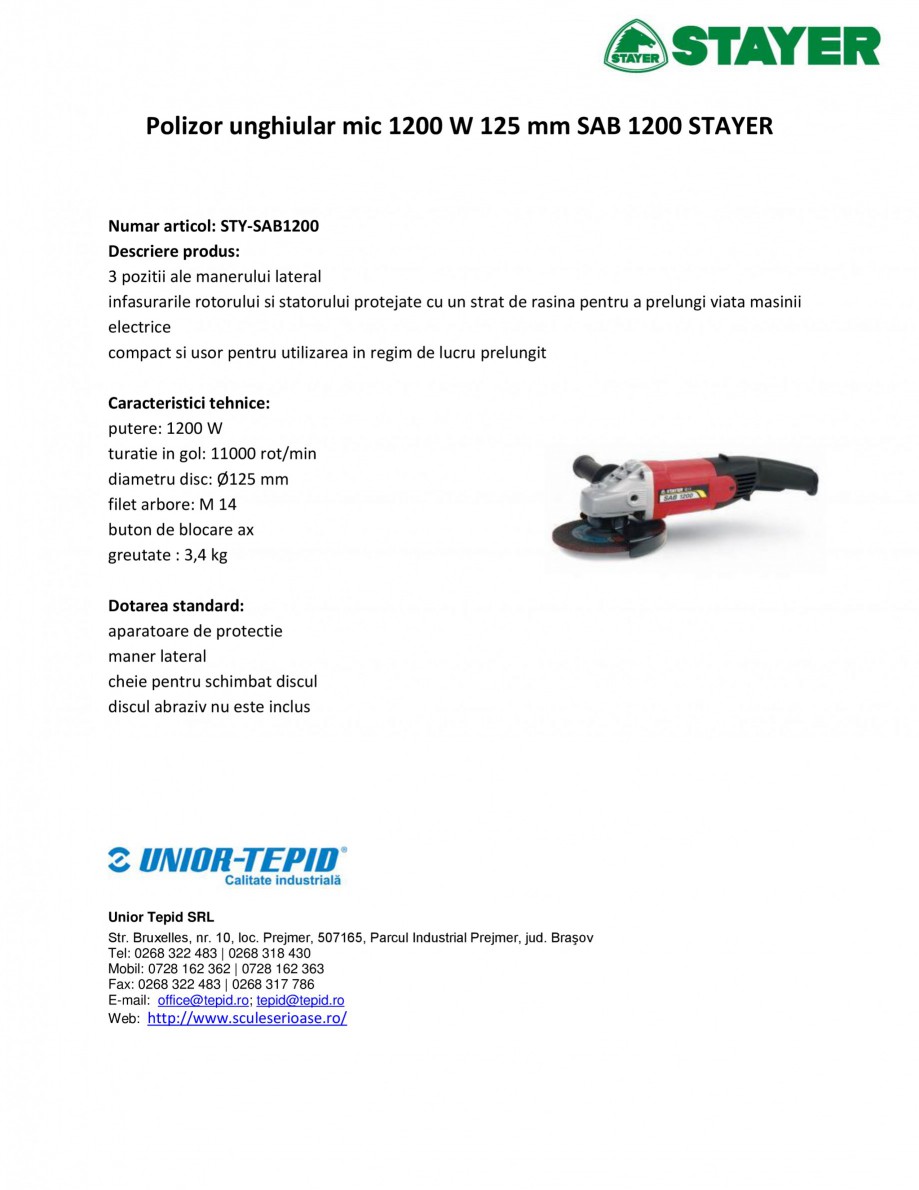 STAYER STAYER

Polizor unghiular mic 1200 W 125 mm SAB 1200 STAYER

Numar articol: STY-SAB1200
Descriere produs:
3 pozitii ale manerului lateral
infasurarile rotorului si statorului protejate cu un strat de rasina pentru a prelungi viata masinii electrice
compact si usor pentru utilizarea in regim de lucru prelungit

Caracteristici tehnice:
putere: 1200 W
turatie in gol: 11000 rot/min
diametru disc: Ø125 mm
filet arbore: M 14
buton de blocare ax
greutate : 3,4 kg

STAYER SAB 1200

Dotarea standard:
aparatoare de protectie
maner lateral
cheie pentru schimbat discul
discul abraziv nu este inclus

UNIOR-TEPID®
Calitate industrială

Unior Tepid SRL
Str. Bruxelles, nr. 10, loc. Prejmer, 507165, Parcul Industrial Prejmer, jud. Braşov
Tel: 0268 322 483 | 0268 318 430
Mobil: 0728 162 362 | 0728 162 363
Fax: 0268 322 483 | 0268 317 786
E-mail: office@tepid.ro; tepid@tepid.ro
Web: http://www.sculeserioase.ro/